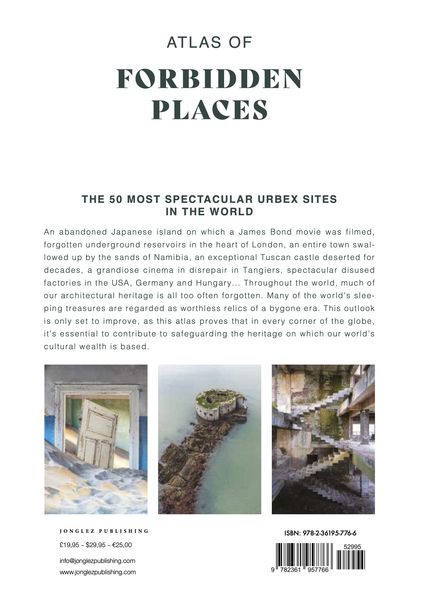 ATLAS OF

FORBIDDEN PLACES

THE 50 MOST SPECTACULAR URBEX SITES IN THE WORLD

An abandoned Japanese island on which a James Bond movie was filmed, forgotten underground reservoirs in the heart of London, an entire town swallowed up by the sands of Namibia, an exceptional Tuscan castle deserted for decades, a grandiose cinema in disrepair in Tangiers, spectacular disused factories in the USA, Germany and Hungary... Throughout the world, much of our architectural heritage is all too often forgotten. Many of the world's sleeping treasures are regarded as worthless relics of a bygone era. This outlook is only set to improve, as this atlas proves that in every corner of the globe, it's essential to contribute to safeguarding the heritage on which our world's cultural wealth is based.

JONGLEZ PUBLISHING

£19,95 – $29,95 – €25,00

info@jonglezpublishing.com

www.jonglezpublishing.com

ISBN: 978-2-36195-776-6

52995

9 782361 957766